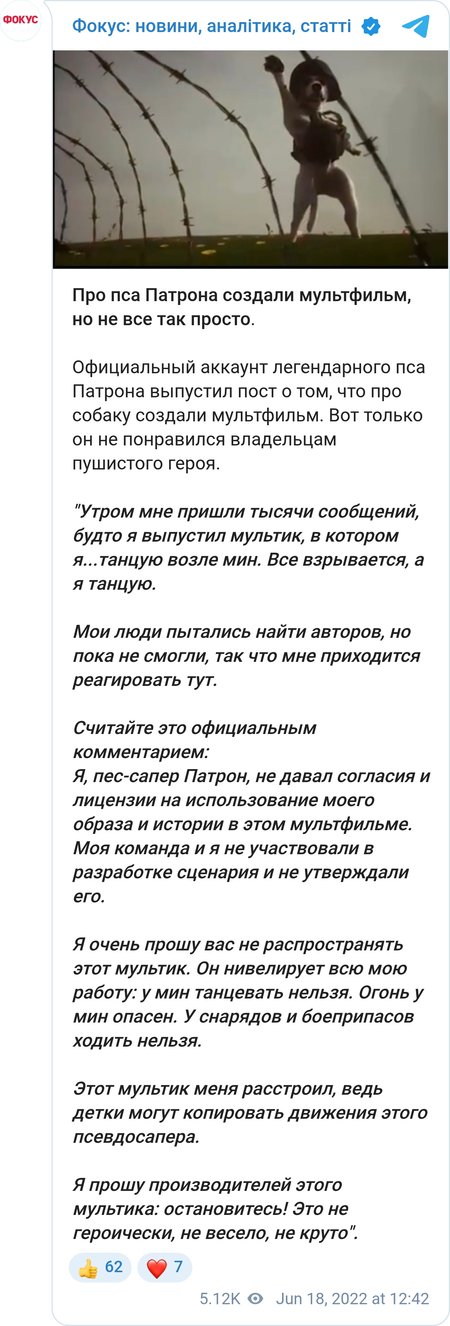 ФОКУС

Фокус: новини, аналітика, статті

Про пса Патрона создали мультфильм, но не все так просто.

Официальный аккаунт легендарного пса Патрона выпустил пост о том, что про собаку создали мультфильм. Вот только он не понравился владельцам пушистого героя.

"Утром мне пришли тысячи сообщений, будто я выпустил мультик, в котором я...танцую возле мин. Все взрывается, а я танцую.

Мои люди пытались найти авторов, но пока не смогли, так что мне приходится реагировать тут.

Считайте это официальным комментарием:
Я, пес-сапер Патрон, не давал согласия и лицензии на использование моего образа и истории в этом мультфильме. Моя команда и я не участвовали в разработке сценария и не утверждали его.

Я очень прошу вас не распространять этот мультик. Он нивелирует всю мою работу: у мин танцевать нельзя. Огонь у мин опасен. У снарядов и боеприпасов ходить нельзя.

Этот мультик меня расстроил, ведь детки могут копировать движения этого псевдосапера.

Я прошу производителей этого мультика: остановитесь! Это не героически, не весело, не круто".

👍 62 ❤️ 7

5.12K Jun 18, 2022 at 12:42